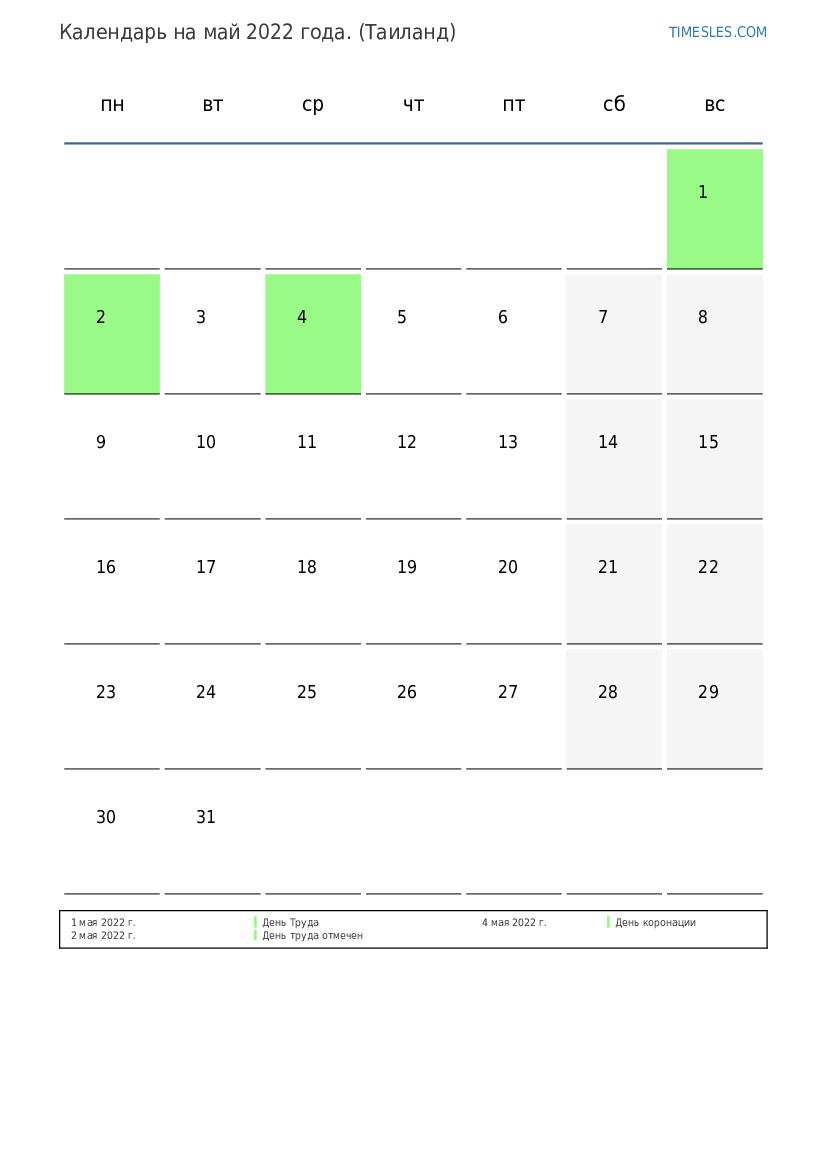 Календарь на май 2022 года. (Таиланд)

TIMESLES.COM

| пн | вт | ср | чт | пт | сб | вс |
|---|---|---|---|---|---|---|
| | | | | | | 1 |
| 2 | 3 | 4 | 5 | 6 | 7 | 8 |
| 9 | 10 | 11 | 12 | 13 | 14 | 15 |
| 16 | 17 | 18 | 19 | 20 | 21 | 22 |
| 23 | 24 | 25 | 26 | 27 | 28 | 29 |
| 30 | 31 | | | | | |

1 мая 2022 г. День Труда
2 мая 2022 г. День труда отмечен
4 мая 2022 г. День коронации